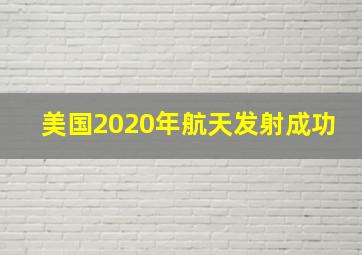 美国2020年航天发射成功